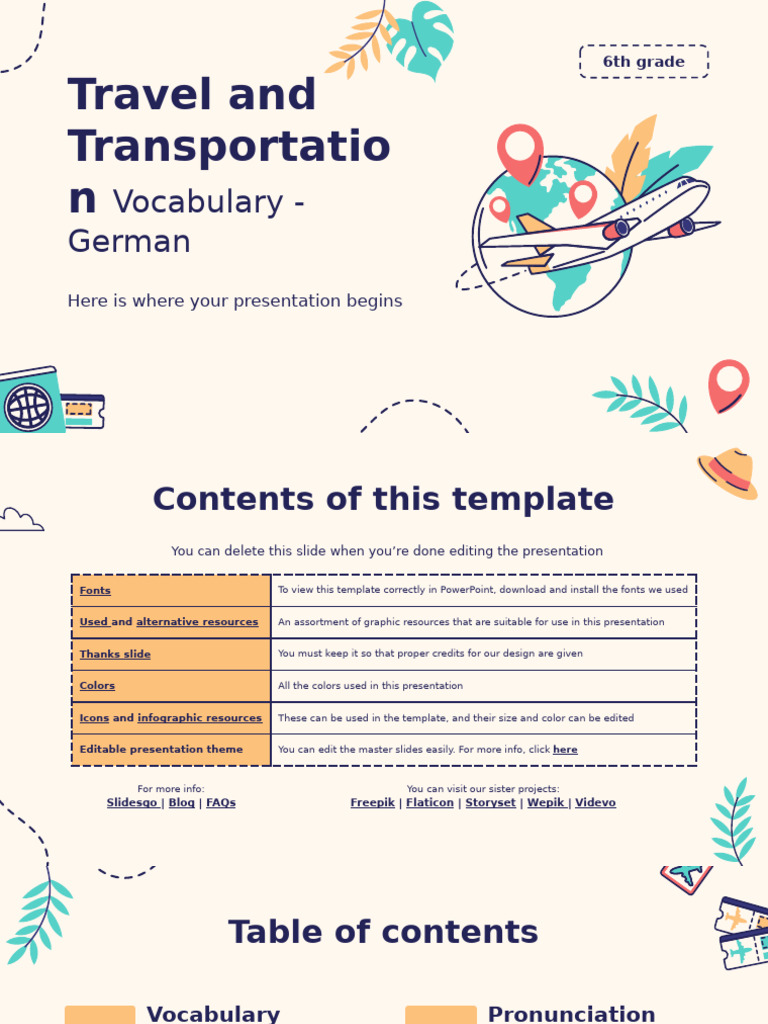 6th grade

Travel and Transportation Vocabulary - German

Here is where your presentation begins

Contents of this template

You can delete this slide when you're done editing the presentation

| Fonts | To view this template correctly in PowerPoint, download and install the fonts we used |
|---|---|
| Used and alternative resources | An assortment of graphic resources that are suitable for use in this presentation |
| Thanks slide | You must keep it so that proper credits for our design are given |
| Colors | All the colors used in this presentation |
| Icons and infographic resources | These can be used in the template, and their size and color can be edited |
| Editable presentation theme | You can edit the master slides easily. For more info, click here |

For more info:
Slidesgo | Blog | FAQs

You can visit our sister projects:
Freepik | Flaticon | Storyset | Wepik | Videvo

Table of contents

Vocabulary

Pronunciation